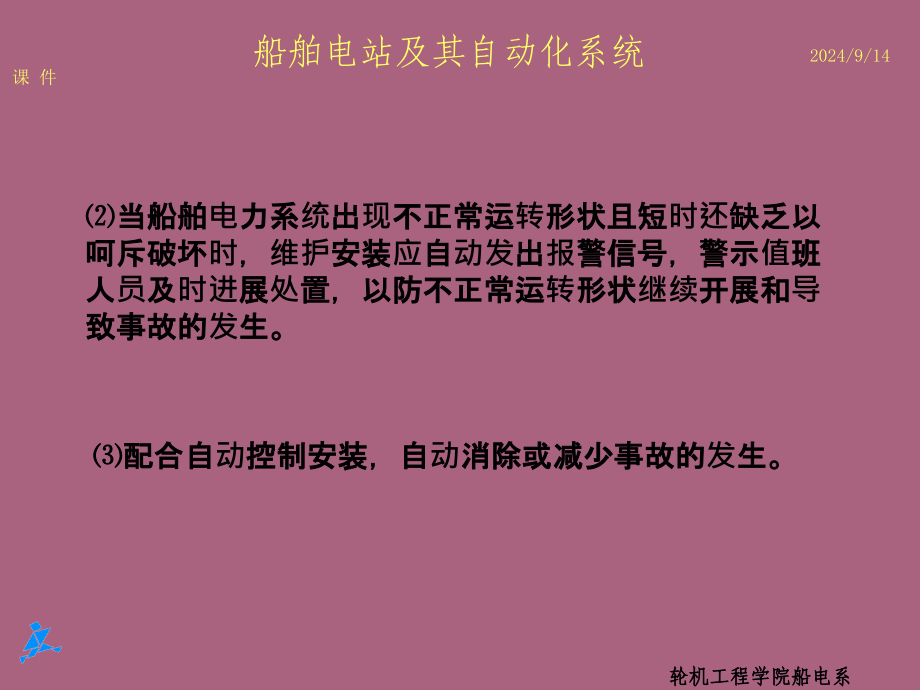 船舶电站及其自动化系统

2024/9/14

课 件

⑵当船舶电力系统出现不正常运转形状且短时还缺乏以呵斥破坏时，维护安装应自动发出报警信号，警示值班人员及时进展处置，以防不正常运转形状继续开展和导致事故的发生。

⑶配合自动控制安装，自动消除或减少事故的发生。

轮机工程学院船电系